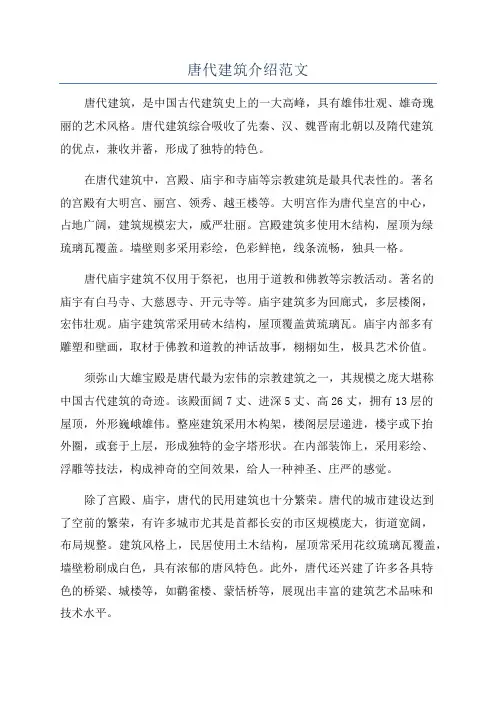 唐代建筑介绍范文

唐代建筑，是中国古代建筑史上的一大高峰，具有雄伟壮观、雄奇瑰丽的艺术风格。唐代建筑综合吸收了先秦、汉、魏晋南北朝以及隋代建筑的优点，兼收并蓄，形成了独特的特色。

在唐代建筑中，宫殿、庙宇和寺庙等宗教建筑是最具代表性的。著名的宫殿有大明宫、丽宫、领秀、越王楼等。大明宫作为唐代皇宫的中心，占地广阔，建筑规模宏大，威严壮丽。宫殿建筑多使用木结构，屋顶为绿琉璃瓦覆盖。墙壁则多采用彩绘，色彩鲜艳，线条流畅，独具一格。

唐代庙宇建筑不仅用于祭祀，也用于道教和佛教等宗教活动。著名的庙宇有白马寺、大慈恩寺、开元寺等。庙宇建筑多为回廊式，多层楼阁，宏伟壮观。庙宇建筑常采用砖木结构，屋顶覆盖黄琉璃瓦。庙宇内部多有雕塑和壁画，取材于佛教和道教的神话故事，栩栩如生，极具艺术价值。

须弥山大雄宝殿是唐代最为宏伟的宗教建筑之一，其规模之庞大堪称中国古代建筑的奇迹。该殿面阔7丈、进深5丈、高26丈，拥有13层的屋顶，外形巍峨雄伟。整座建筑采用木构架，楼阁层层递进，楼宇或下抬外圈，或套于上层，形成独特的金字塔形状。在内部装饰上，采用彩绘、浮雕等技法，构成神奇的空间效果，给人一种神圣、庄严的感觉。

除了宫殿、庙宇，唐代的民用建筑也十分繁荣。唐代的城市建设达到了空前的繁荣，有许多城市尤其是首都长安的市区规模庞大，街道宽阔，布局规整。建筑风格上，民居使用土木结构，屋顶常采用花纹琉璃瓦覆盖，墙壁粉刷成白色，具有浓郁的唐风特色。此外，唐代还兴建了许多各具特色的桥梁、城楼等，如鹳雀楼、蒙恬桥等，展现出丰富的建筑艺术品味和技术水平。